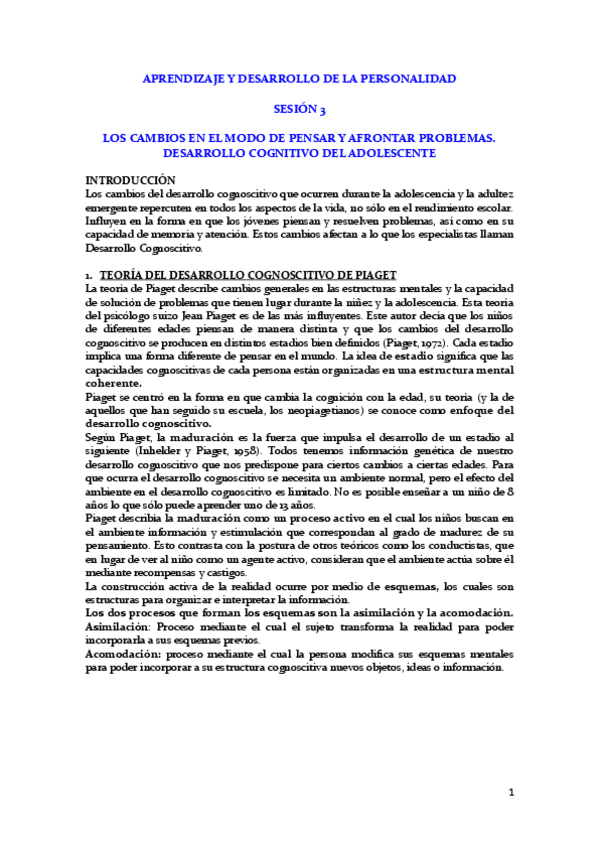 APRENDIZAJE Y DESARROLLO DE LA PERSONALIDAD

SESIÓN 3

LOS CAMBIOS EN EL MODO DE PENSAR Y AFRONTAR PROBLEMAS. DESARROLLO COGNITIVO DEL ADOLESCENTE

INTRODUCCIÓN
Los cambios del desarrollo cognoscitivo que ocurren durante la adolescencia y la adultez emergente repercuten en todos los aspectos de la vida, no sólo en el rendimiento escolar. Influyen en la forma en que los jóvenes piensan y resuelven problemas, así como en su capacidad de memoria y atención. Estos cambios afectan a lo que los especialistas llaman Desarrollo Cognoscitivo.

1. TEORÍA DEL DESARROLLO COGNOSCITIVO DE PIAGET
La teoría de Piaget describe cambios generales en las estructuras mentales y la capacidad de solución de problemas que tienen lugar durante la niñez y la adolescencia. Esta teoría del psicólogo suizo Jean Piaget es de las más influyentes. Este autor decía que los niños de diferentes edades piensan de manera distinta y que los cambios del desarrollo cognoscitivo se producen en distintos estadios bien definidos (Piaget, 1972). Cada estadio implica una forma diferente de pensar en el mundo. La idea de estadio significa que las capacidades cognoscitivas de cada persona están organizadas en una estructura mental coherente.
Piaget se centró en la forma en que cambia la cognición con la edad, su teoría (y la de aquellos que han seguido su escuela, los neopiagetianos) se conoce como enfoque del desarrollo cognoscitivo.
Según Piaget, la maduración es la fuerza que impulsa el desarrollo de un estadio al siguiente (Inhelder y Piaget, 1958). Todos tenemos información genética de nuestro desarrollo cognoscitivo que nos predispone para ciertos cambios a ciertas edades. Para que ocurra el desarrollo cognoscitivo se necesita un ambiente normal, pero el efecto del ambiente en el desarrollo cognoscitivo es limitado. No es posible enseñar a un niño de 8 años lo que sólo puede aprender uno de 13 años.
Piaget describía la maduración como un proceso activo en el cual los niños buscan en el ambiente información y estimulación que correspondan al grado de madurez de su pensamiento. Esto contrasta con la postura de otros teóricos como los conductistas, que en lugar de ver al niño como un agente activo, consideran que el ambiente actúa sobre él mediante recompensas y castigos.
La construcción activa de la realidad ocurre por medio de esquemas, los cuales son estructuras para organizar e interpretar la información.
Los dos procesos que forman los esquemas son la asimilación y la acomodación.
Asimilación: Proceso mediante el cual el sujeto transforma la realidad para poder incorporarla a sus esquemas previos.
Acomodación: proceso mediante el cual la persona modifica sus esquemas mentales para poder incorporar a su estructura cognoscitiva nuevos objetos, ideas o información.

1